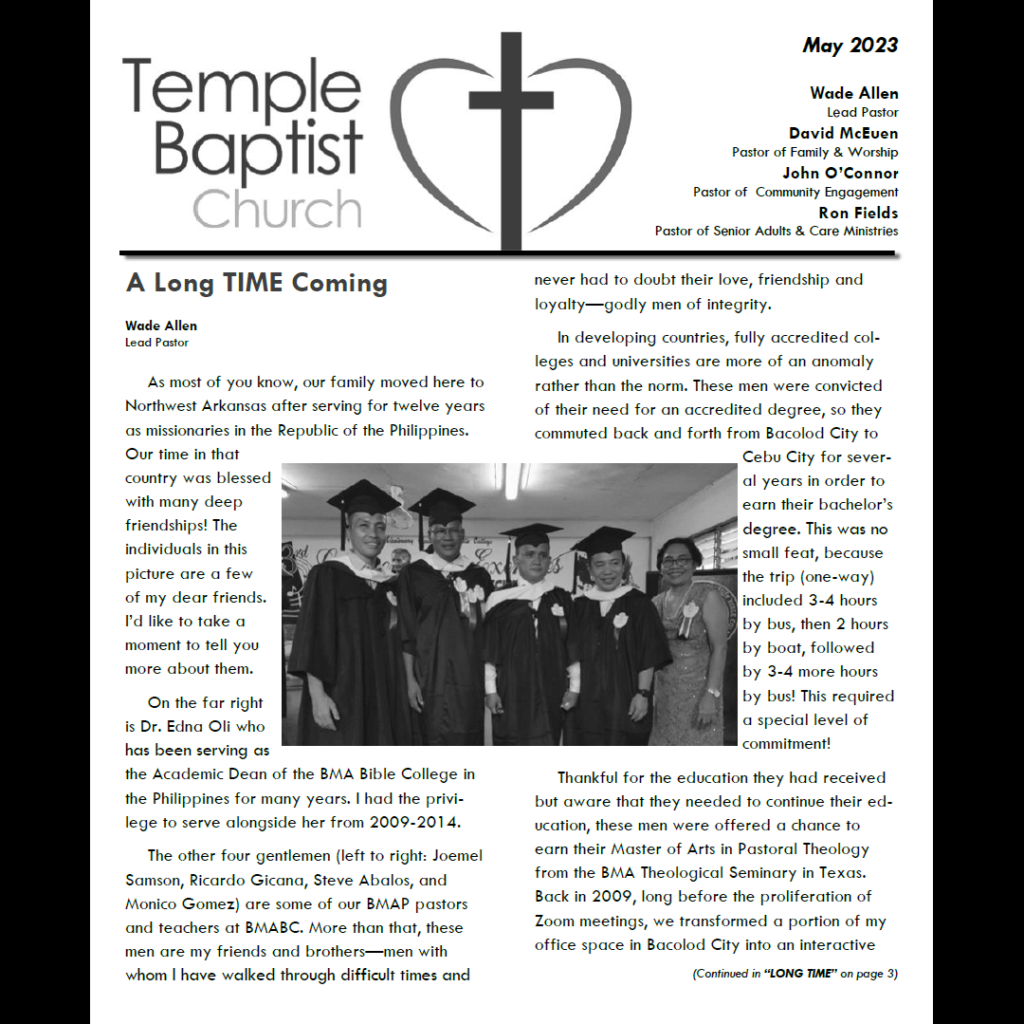 Temple Baptist Church

May 2023

Wade Allen
Lead Pastor
David McEuen
Pastor of Family & Worship
John O'Connor
Pastor of Community Engagement
Ron Fields
Pastor of Senior Adults & Care Ministries

A Long TIME Coming

Wade Allen
Lead Pastor

As most of you know, our family moved here to Northwest Arkansas after serving for twelve years as missionaries in the Republic of the Philippines. Our time in that country was blessed with many deep friendships! The individuals in this picture are a few of my dear friends. I'd like to take a moment to tell you more about them.

On the far right is Dr. Edna Oli who has been serving as the Academic Dean of the BMA Bible College in the Philippines for many years. I had the privilege to serve alongside her from 2009-2014.

The other four gentlemen (left to right: Joemel Samson, Ricardo Gicana, Steve Abalos, and Monico Gomez) are some of our BMAP pastors and teachers at BMABC. More than that, these men are my friends and brothers—men with whom I have walked through difficult times and never had to doubt their love, friendship and loyalty—godly men of integrity.

In developing countries, fully accredited colleges and universities are more of an anomaly rather than the norm. These men were convicted of their need for an accredited degree, so they commuted back and forth from Bacolod City to Cebu City for several years in order to earn their bachelor's degree. This was no small feat, because the trip (one-way) included 3-4 hours by bus, then 2 hours by boat, followed by 3-4 more hours by bus! This required a special level of commitment!

Thankful for the education they had received but aware that they needed to continue their education, these men were offered a chance to earn their Master of Arts in Pastoral Theology from the BMA Theological Seminary in Texas. Back in 2009, long before the proliferation of Zoom meetings, we transformed a portion of my office space in Bacolod City into an interactive

(Continued in "LONG TIME" on page 3)